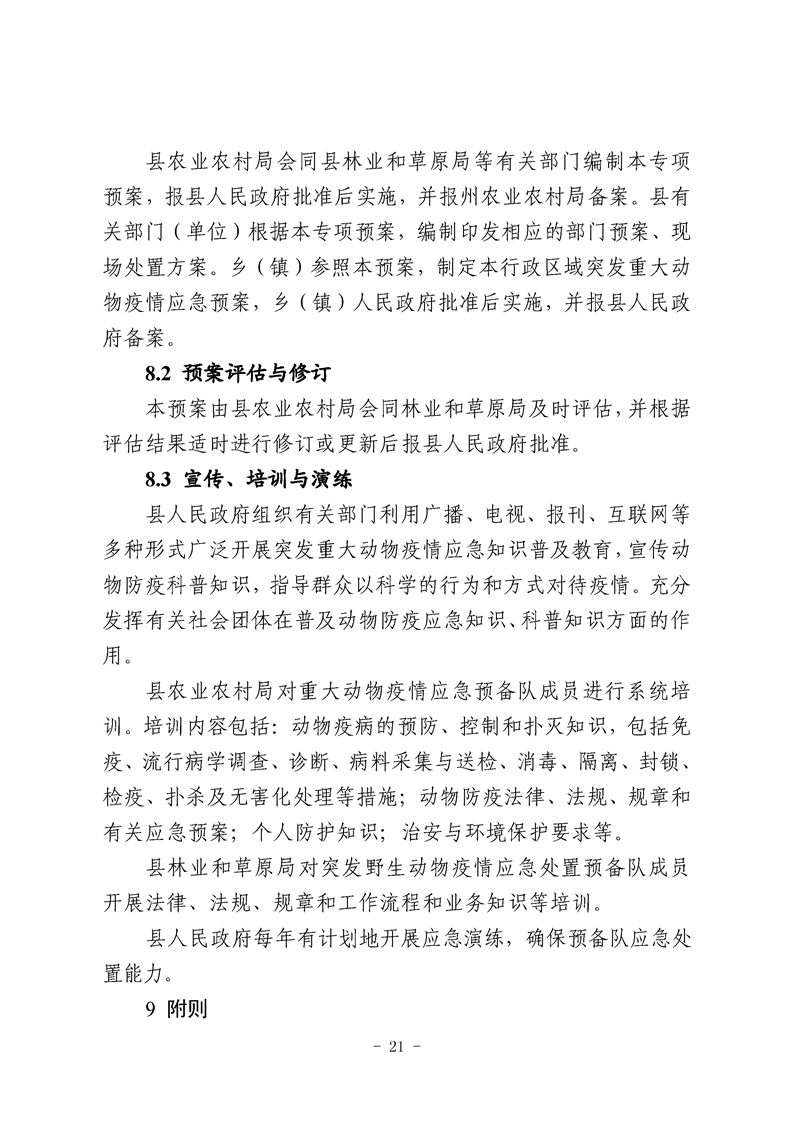 县农业农村局会同县林业和草原局等有关部门编制本专项预案，报县人民政府批准后实施，并报州农业农村局备案。县有关部门（单位）根据本专项预案，编制印发相应的部门预案、现场处置方案。乡（镇）参照本预案，制定本行政区域突发重大动物疫情应急预案，乡（镇）人民政府批准后实施，并报县人民政府备案。

8.2 预案评估与修订

本预案由县农业农村局会同林业和草原局及时评估，并根据评估结果适时进行修订或更新后报县人民政府批准。

8.3 宣传、培训与演练

县人民政府组织有关部门利用广播、电视、报刊、互联网等多种形式广泛开展突发重大动物疫情应急知识普及教育，宣传动物防疫科普知识，指导群众以科学的行为和方式对待疫情。充分发挥有关社会团体在普及动物防疫应急知识、科普知识方面的作用。

县农业农村局对重大动物疫情应急预备队成员进行系统培训。培训内容包括：动物疫病的预防、控制和扑灭知识，包括免疫、流行病学调查、诊断、病料采集与送检、消毒、隔离、封锁、检疫、扑杀及无害化处理等措施；动物防疫法律、法规、规章和有关应急预案；个人防护知识；治安与环境保护要求等。

县林业和草原局对突发野生动物疫情应急处置预备队成员开展法律、法规、规章和工作流程和业务知识等培训。

县人民政府每年有计划地开展应急演练，确保预备队应急处置能力。

9 附则

- 21 -